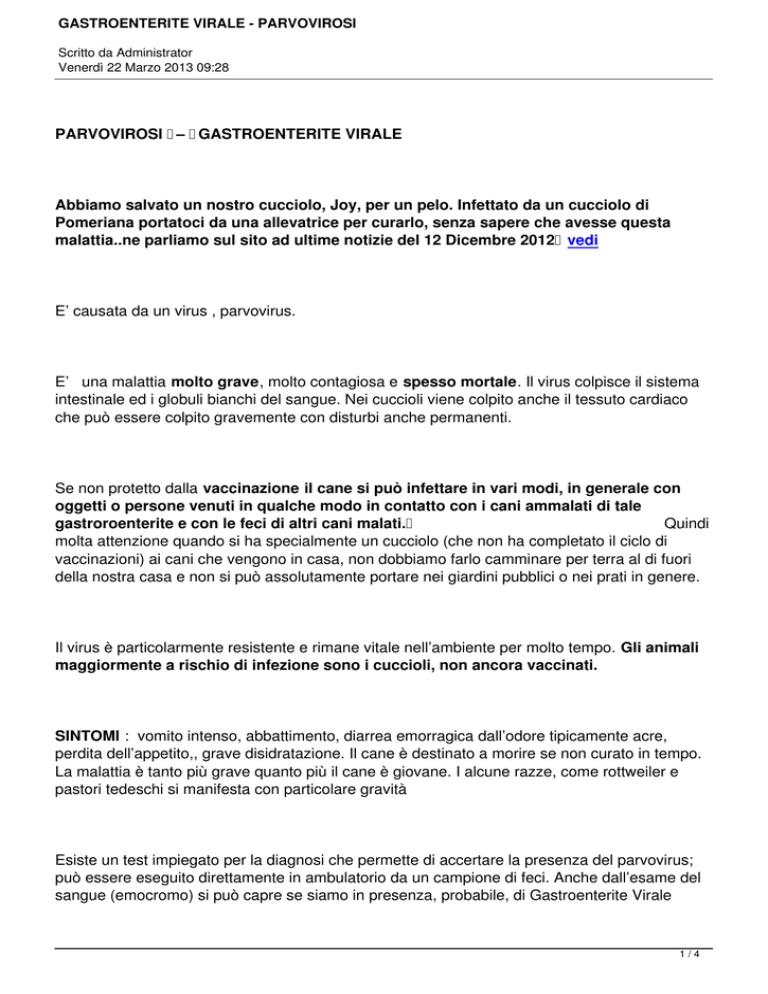 GASTROENTERITE VIRALE - PARVOVIROSI

Scritto da Administrator
Venerdì 22 Marzo 2013 09:28

PARVOVIROSI  –  GASTROENTERITE VIRALE

Abbiamo salvato un nostro cucciolo, Joy, per un pelo. Infettato da un cucciolo di Pomeriana portatoci da una allevatrice per curarlo, senza sapere che avesse questa malattia..ne parliamo sul sito ad ultime notizie del 12 Dicembre 2012  vedi

E' causata da un virus , parvovirus.

E'  una malattia molto grave, molto contagiosa e spesso mortale. Il virus colpisce il sistema intestinale ed i globuli bianchi del sangue. Nei cuccioli viene colpito anche il tessuto cardiaco che può essere colpito gravemente con disturbi anche permanenti.

Se non protetto dalla vaccinazione il cane si può infettare in vari modi, in generale con oggetti o persone venuti in qualche modo in contatto con i cani ammalati di tale gastroroenterite e con le feci di altri cani malati.  Quindi molta attenzione quando si ha specialmente un cucciolo (che non ha completato il ciclo di vaccinazioni) ai cani che vengono in casa, non dobbiamo farlo camminare per terra al di fuori della nostra casa e non si può assolutamente portare nei giardini pubblici o nei prati in genere.

Il virus è particolarmente resistente e rimane vitale nell'ambiente per molto tempo. Gli animali maggiormente a rischio di infezione sono i cuccioli, non ancora vaccinati.

SINTOMI :  vomito intenso, abbattimento, diarrea emorragica dall'odore tipicamente acre, perdita dell'appetito,, grave disidratazione. Il cane è destinato a morire se non curato in tempo. La malattia è tanto più grave quanto più il cane è giovane. I alcune razze, come rottweiler e pastori tedeschi si manifesta con particolare gravità

Esiste un test impiegato per la diagnosi che permette di accertare la presenza del parvovirus; può essere eseguito direttamente in ambulatorio da un campione di feci. Anche dall'esame del sangue (emocromo) si può capre se siamo in presenza, probabile, di Gastroenterite Virale

1 / 4